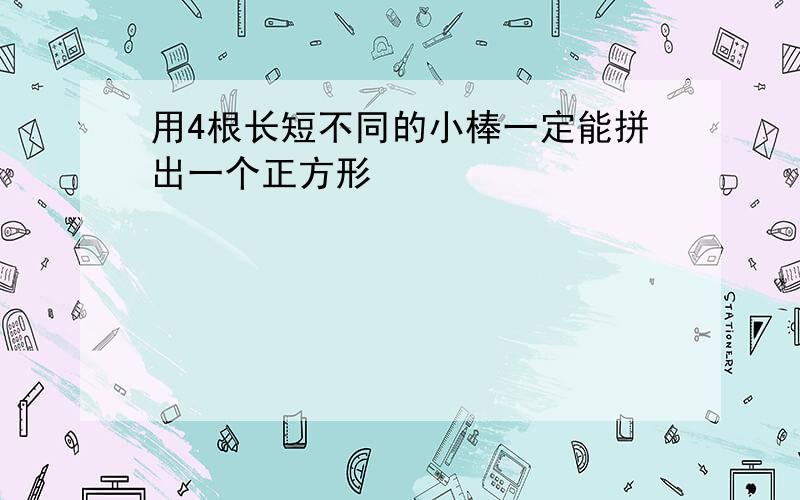 用4根长短不同的小棒一定能拼出一个正方形

STATIONERY